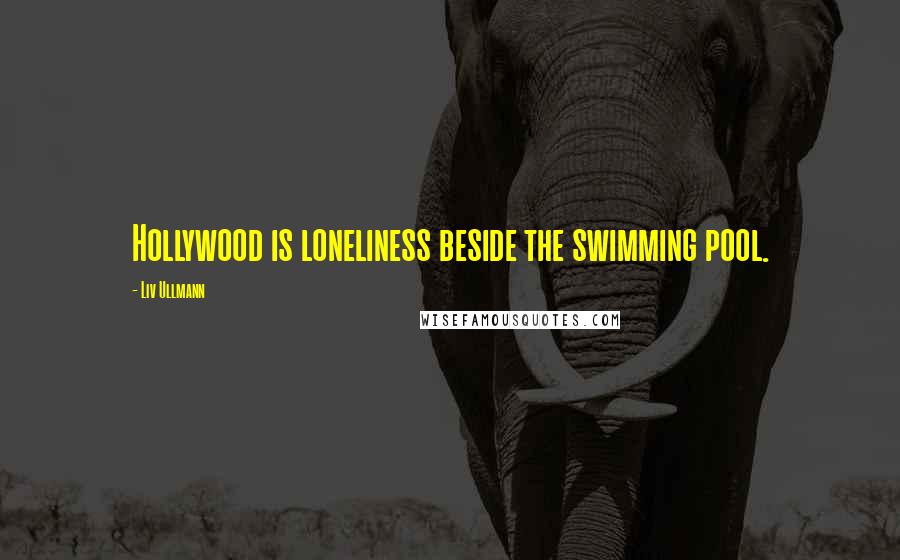 Hollywood is loneliness beside the swimming pool.

- Liv Ullmann

WISEFAMOUSQUOTES.COM